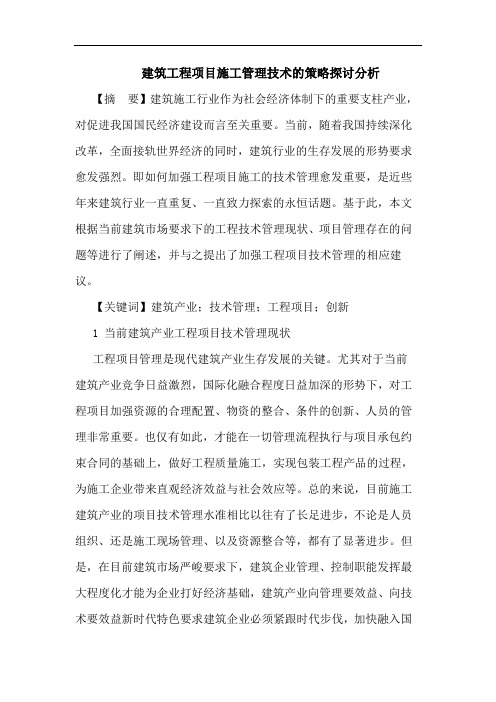 建筑工程项目施工管理技术的策略探讨分析

【摘　要】建筑施工行业作为社会经济体制下的重要支柱产业，对促进我国国民经济建设而言至关重要。当前，随着我国持续深化改革，全面接轨世界经济的同时，建筑行业的生存发展的形势要求愈发强烈。即如何加强工程项目施工的技术管理愈发重要，是近些年来建筑行业一直重复、一直致力探索的永恒话题。基于此，本文根据当前建筑市场要求下的工程技术管理现状、项目管理存在的问题等进行了阐述，并与之提出了加强工程项目技术管理的相应建议。

【关键词】建筑产业；技术管理；工程项目；创新

1 当前建筑产业工程项目技术管理现状

工程项目管理是现代建筑产业生存发展的关键。尤其对于当前建筑产业竞争日益激烈，国际化融合程度日益加深的形势下，对工程项目加强资源的合理配置、物资的整合、条件的创新、人员的管理非常重要。也仅有如此，才能在一切管理流程执行与项目承包约束合同的基础上，做好工程质量施工，实现包装工程产品的过程，为施工企业带来直观经济效益与社会效应等。总的来说，目前施工建筑产业的项目技术管理水准相比以往有了长足进步，不论是人员组织、还是施工现场管理、以及资源整合等，都有了显著进步。但是，在目前建筑市场严峻要求下，建筑企业管理、控制职能发挥最大程度化才能为企业打好经济基础，建筑产业向管理要效益、向技术要效益新时代特色要求建筑企业必须紧跟时代步伐，加快融入国